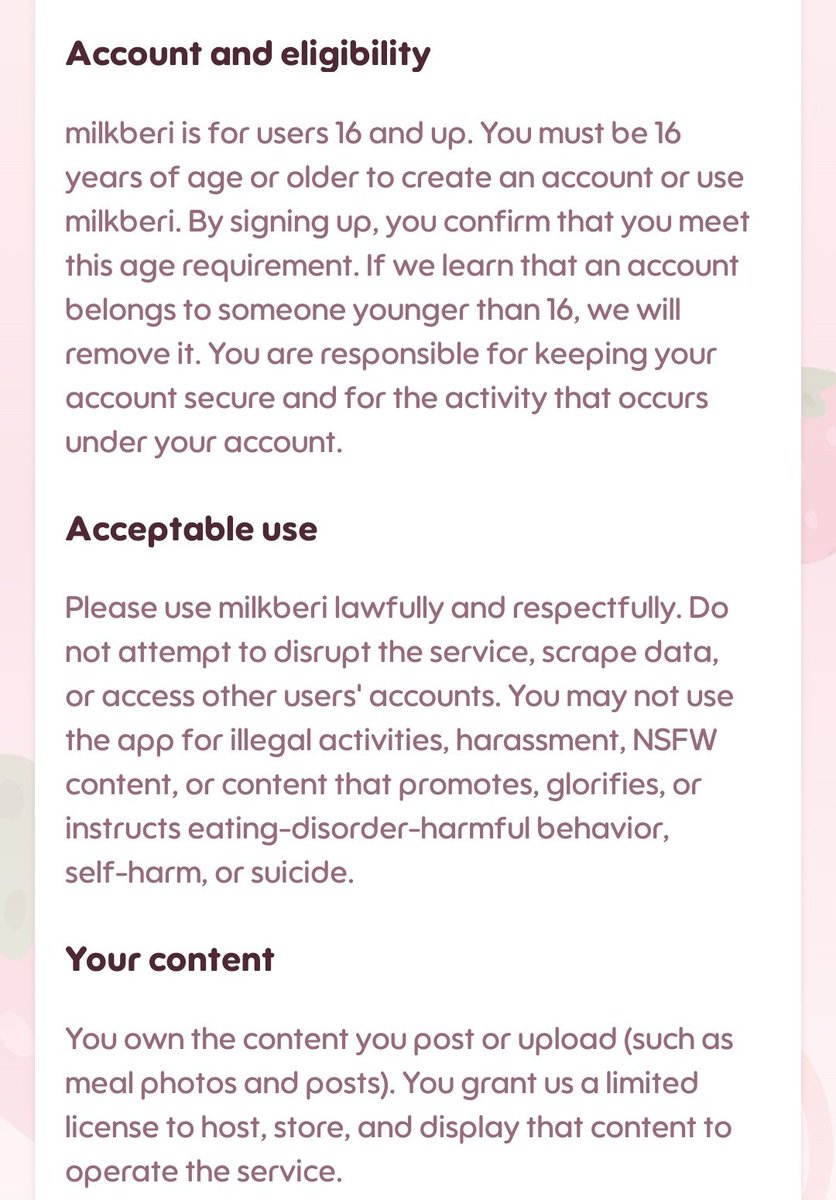 Account and eligibility

milkberi is for users 16 and up. You must be 16 years of age or older to create an account or use milkberi. By signing up, you confirm that you meet this age requirement. If we learn that an account belongs to someone younger than 16, we will remove it. You are responsible for keeping your account secure and for the activity that occurs under your account.

Acceptable use

Please use milkberi lawfully and respectfully. Do not attempt to disrupt the service, scrape data, or access other users' accounts. You may not use the app for illegal activities, harassment, NSFW content, or content that promotes, glorifies, or instructs eating-disorder-harmful behavior, self-harm, or suicide.

Your content

You own the content you post or upload (such as meal photos and posts). You grant us a limited license to host, store, and display that content to operate the service.